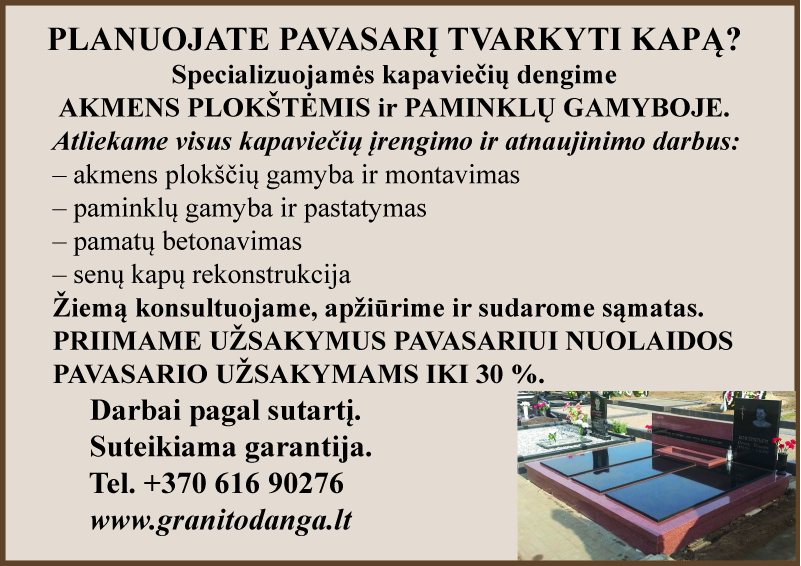 PLANUOJATE PAVASARĮ TVARKYTI KAPĄ?

Specializuojamės kapaviečių dengime

AKMENS PLOKŠTĖMIS ir PAMINKLŲ GAMYBOJE.

Atliekame visus kapaviečių įrengimo ir atnaujinimo darbus:

– akmens plokščių gamyba ir montavimas
– paminklų gamyba ir pastatymas
– pamatų betonavimas
– senų kapų rekonstrukcija

Žiemą konsultuojame, apžiūrime ir sudarome sąmatas.

PRIIMAME UŽSAKYMUS PAVASARIUI NUOLAIDOS PAVASARIO UŽSAKYMAMS IKI 30 %.

Darbai pagal sutartį.
Suteikiama garantija.
Tel. +370 616 90276
www.granitodanga.lt